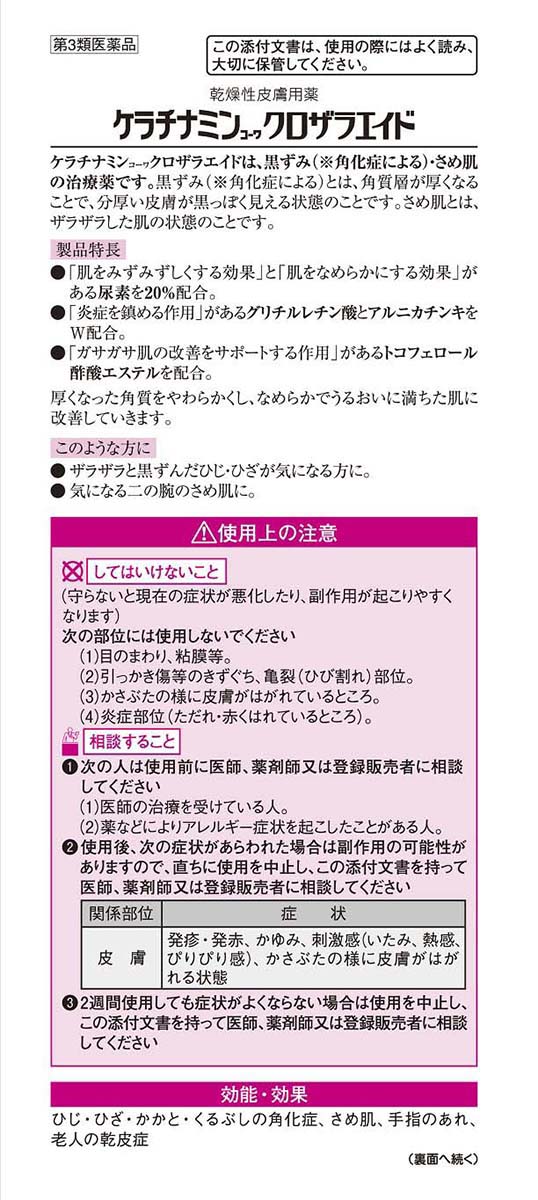 第3類医薬品

この添付文書は、使用の際にはよく読み、大切に保管してください。

乾燥性皮膚用薬
ケラチナミンコーワクロザラエイド

ケラチナミンコーワクロザラエイドは、黒ずみ（※角化症による）・さめ肌の治療薬です。黒ずみ（※角化症による）とは、角質層が厚くなることで、分厚い皮膚が黒っぽく見える状態のことです。さめ肌とは、ザラザラした肌の状態のことです。

製品特長
●「肌をみずみずしくする効果」と「肌をなめらかにする効果」がある尿素を20%配合。
●「炎症を鎮める作用」があるグリチルレチン酸とアルニカチンキをW配合。
●「ガサガサ肌の改善をサポートする作用」があるトコフェロール酢酸エステルを配合。

厚くなった角質をやわらかくし、なめらかでうるおいに満ちた肌に改善していきます。

このような方に
● ザラザラと黒ずんだひじ・ひざが気になる方に。
● 気になる二の腕のさめ肌に。

⚠使用上の注意

してはいけないこと
(守らないと現在の症状が悪化したり、副作用が起こりやすくなります)
次の部位には使用しないでください
(1)目のまわり、粘膜等。
(2)引っかき傷等のきずぐち、亀裂(ひび割れ)部位。
(3)かさぶたの様に皮膚がはがれているところ。
(4)炎症部位(ただれ・赤くはれているところ)。

相談すること
❶次の人は使用前に医師、薬剤師又は登録販売者に相談してください
(1)医師の治療を受けている人。
(2)薬などによりアレルギー症状を起こしたことがある人。
❷使用後、次の症状があらわれた場合は副作用の可能性がありますので、直ちに使用を中止し、この添付文書を持って医師、薬剤師又は登録販売者に相談してください

| 関係部位 | 症　状 |
|---|---|
| 皮　膚 | 発疹・発赤、かゆみ、刺激感(いたみ、熱感、ぴりぴり感)、かさぶたの様に皮膚がはがれる状態 |

❸2週間使用しても症状がよくならない場合は使用を中止し、この添付文書を持って医師、薬剤師又は登録販売者に相談してください

効能・効果
ひじ・ひざ・かかと・くるぶしの角化症、さめ肌、手指のあれ、老人の乾皮症

〈裏面へ続く〉